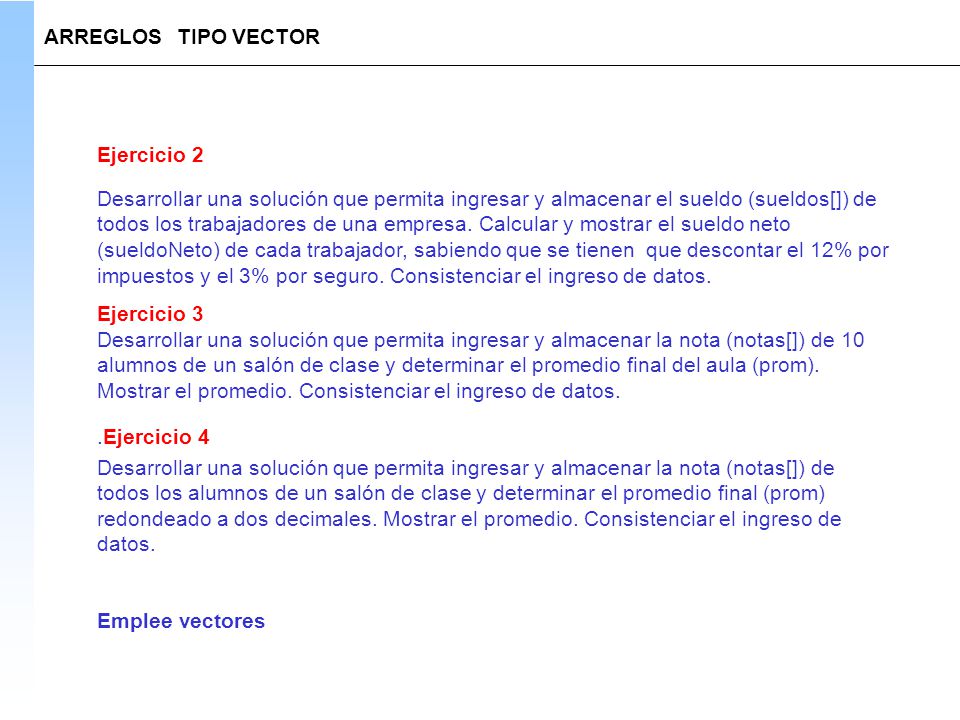 ARREGLOS TIPO VECTOR

Ejercicio 2

Desarrollar una solución que permita ingresar y almacenar el sueldo (sueldos[]) de todos los trabajadores de una empresa. Calcular y mostrar el sueldo neto (sueldoNeto) de cada trabajador, sabiendo que se tienen que descontar el 12% por impuestos y el 3% por seguro. Consistenciar el ingreso de datos.

Ejercicio 3
Desarrollar una solución que permita ingresar y almacenar la nota (notas[]) de 10 alumnos de un salón de clase y determinar el promedio final del aula (prom). Mostrar el promedio. Consistenciar el ingreso de datos.

.Ejercicio 4
Desarrollar una solución que permita ingresar y almacenar la nota (notas[]) de todos los alumnos de un salón de clase y determinar el promedio final (prom) redondeado a dos decimales. Mostrar el promedio. Consistenciar el ingreso de datos.

Emplee vectores